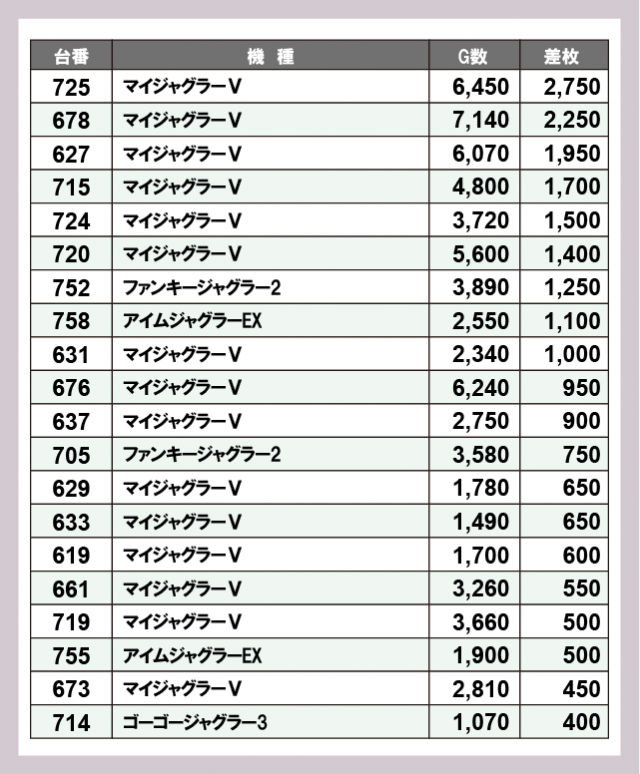 | 台番 | 機　種 | G数 | 差枚 |
|---|---|---|---|
| 725 | マイジャグラーV | 6,450 | 2,750 |
| 678 | マイジャグラーV | 7,140 | 2,250 |
| 627 | マイジャグラーV | 6,070 | 1,950 |
| 715 | マイジャグラーV | 4,800 | 1,700 |
| 724 | マイジャグラーV | 3,720 | 1,500 |
| 720 | マイジャグラーV | 5,600 | 1,400 |
| 752 | ファンキージャグラー2 | 3,890 | 1,250 |
| 758 | アイムジャグラーEX | 2,550 | 1,100 |
| 631 | マイジャグラーV | 2,340 | 1,000 |
| 676 | マイジャグラーV | 6,240 | 950 |
| 637 | マイジャグラーV | 2,750 | 900 |
| 705 | ファンキージャグラー2 | 3,580 | 750 |
| 629 | マイジャグラーV | 1,780 | 650 |
| 633 | マイジャグラーV | 1,490 | 650 |
| 619 | マイジャグラーV | 1,700 | 600 |
| 661 | マイジャグラーV | 3,260 | 550 |
| 719 | マイジャグラーV | 3,660 | 500 |
| 755 | アイムジャグラーEX | 1,900 | 500 |
| 673 | マイジャグラーV | 2,810 | 450 |
| 714 | ゴーゴージャグラー3 | 1,070 | 400 |